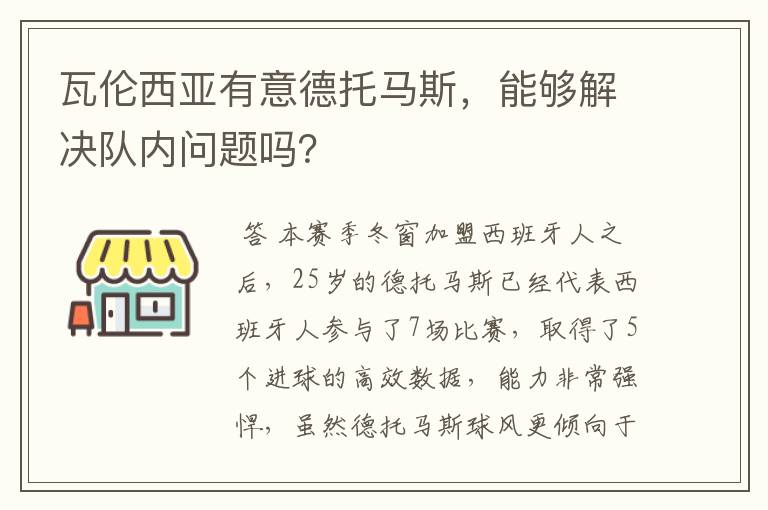 瓦伦西亚有意德托马斯，能够解决队内问题吗？

答 本赛季冬窗加盟西班牙人之后，25岁的德托马斯已经代表西班牙人参与了7场比赛，取得了5个进球的高效数据，能力非常强悍，虽然德托马斯球风更倾向于